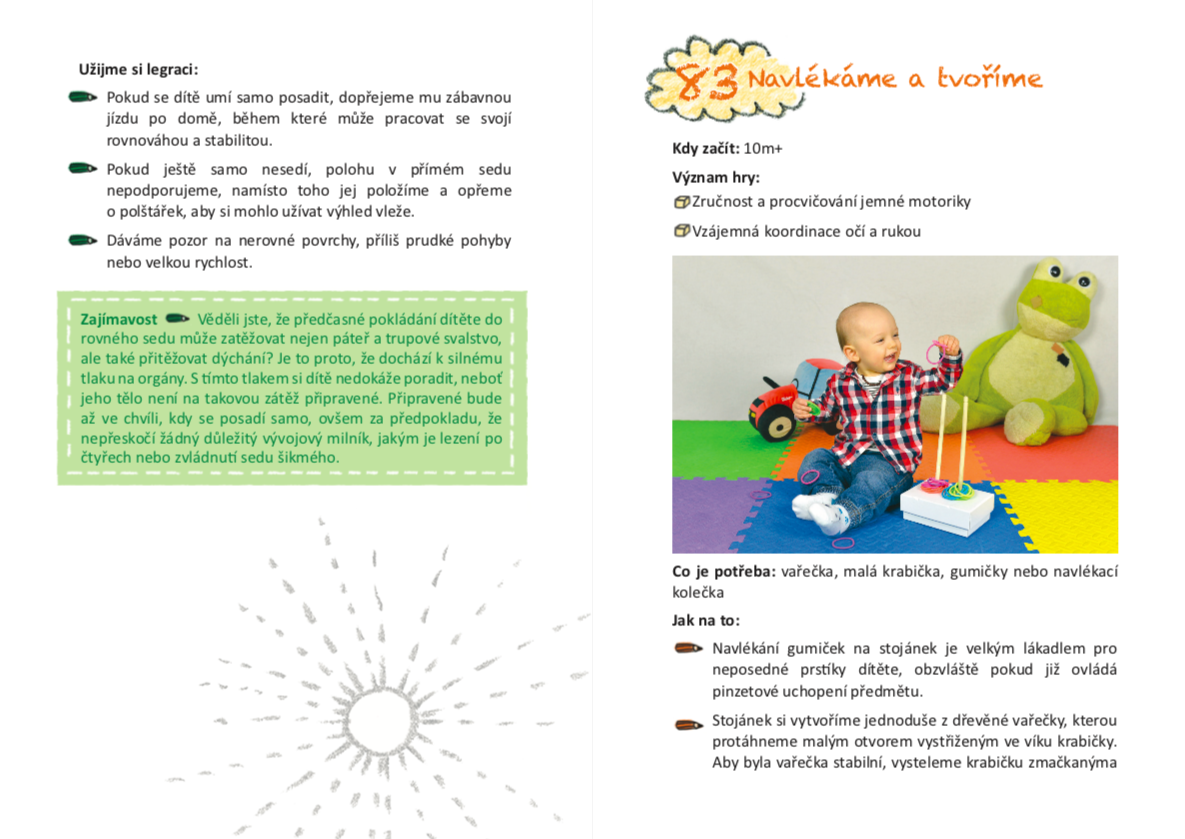 Užijme si legraci:

Pokud se dítě umí samo posadit, dopřejeme mu zábavnou jízdu po domě, během které může pracovat se svojí rovnováhou a stabilitou.

Pokud ještě samo nesedí, polohu v přímém sedu nepodporujeme, namísto toho jej položíme a opřeme o polštářek, aby si mohlo užívat výhled vleže.

Dáváme pozor na nerovné povrchy, příliš prudké pohyby nebo velkou rychlost.

Zajímavost Věděli jste, že předčasné pokládání dítěte do rovného sedu může zatěžovat nejen páteř a trupové svalstvo, ale také přitěžovat dýchání? Je to proto, že dochází k silnému tlaku na orgány. S tímto tlakem si dítě nedokáže poradit, neboť jeho tělo není na takovou zátěž připravené. Připravené bude až ve chvíli, kdy se posadí samo, ovšem za předpokladu, že nepřeskočí žádný důležitý vývojový milník, jakým je lezení po čtyřech nebo zvládnutí sedu šikmého.

83 Navlékáme a tvoříme

Kdy začít: 10m+

Význam hry:

Zručnost a procvičování jemné motoriky

Vzájemná koordinace očí a rukou

Co je potřeba: vařečka, malá krabička, gumičky nebo navlékací kolečka

Jak na to:

Navlékání gumiček na stojánek je velkým lákadlem pro neposedné prstíky dítěte, obzvláště pokud již ovládá pinzetové uchopení předmětu.

Stojánek si vytvoříme jednoduše z dřevěné vařečky, kterou protáhneme malým otvorem vystřiženým ve víku krabičky. Aby byla vařečka stabilní, vysteleme krabičku zmačkanýma